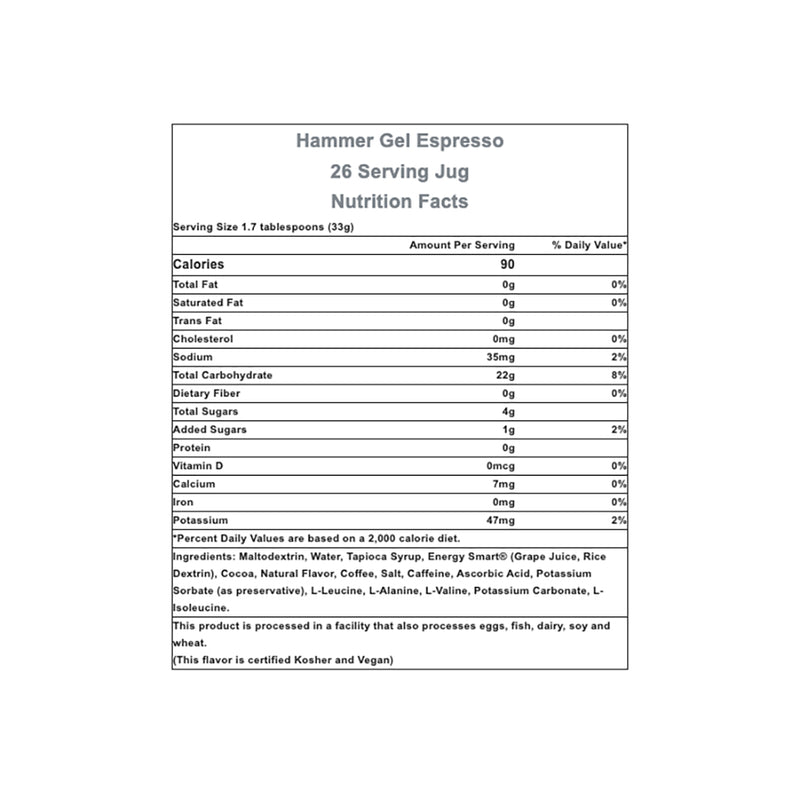 Hammer Gel Espresso
26 Serving Jug
Nutrition Facts

Serving Size 1.7 tablespoons (33g)

| | Amount Per Serving | % Daily Value* |
|---|---|---|
| Calories | 90 | |
| Total Fat | 0g | 0% |
| Saturated Fat | 0g | 0% |
| Trans Fat | 0g | |
| Cholesterol | 0mg | 0% |
| Sodium | 35mg | 2% |
| Total Carbohydrate | 22g | 8% |
| Dietary Fiber | 0g | 0% |
| Total Sugars | 4g | |
| Added Sugars | 1g | 2% |
| Protein | 0g | |
| Vitamin D | 0mcg | 0% |
| Calcium | 7mg | 0% |
| Iron | 0mg | 0% |
| Potassium | 47mg | 2% |

*Percent Daily Values are based on a 2,000 calorie diet.

Ingredients: Maltodextrin, Water, Tapioca Syrup, Energy Smart® (Grape Juice, Rice Dextrin), Cocoa, Natural Flavor, Coffee, Salt, Caffeine, Ascorbic Acid, Potassium Sorbate (as preservative), L-Leucine, L-Alanine, L-Valine, Potassium Carbonate, L-Isoleucine.

This product is processed in a facility that also processes eggs, fish, dairy, soy and wheat.
(This flavor is certified Kosher and Vegan)